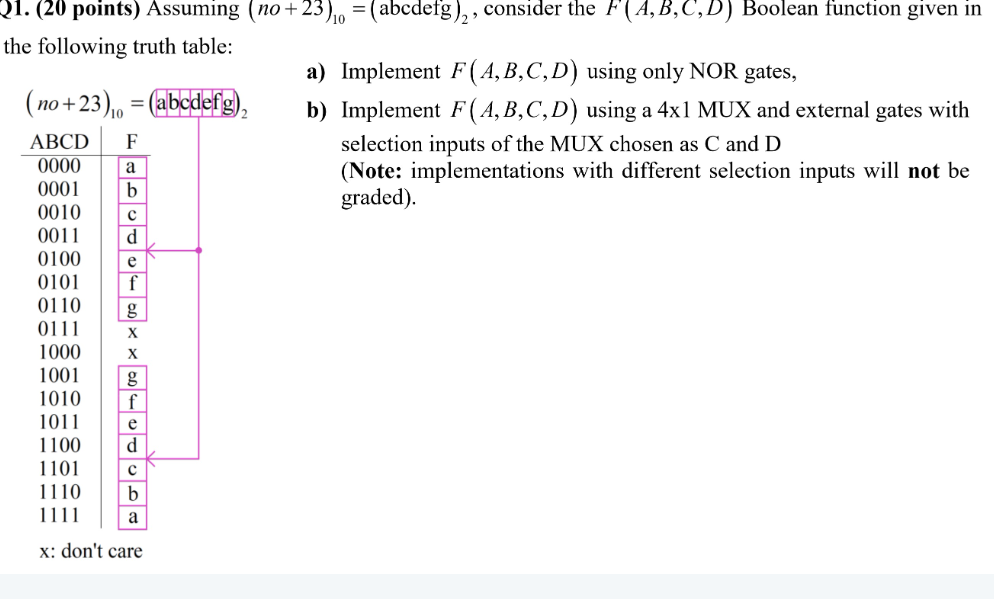 Q1. (20 points) Assuming $(no+23)_{10} = (\text{abcdefg})_2$, consider the $F(A,B,C,D)$ Boolean function given in the following truth table:

$(no+23)_{10} = (\text{abcdefg})_2$

| ABCD | F |
|---|---|
| 0000 | a |
| 0001 | b |
| 0010 | c |
| 0011 | d |
| 0100 | e |
| 0101 | f |
| 0110 | g |
| 0111 | x |
| 1000 | x |
| 1001 | g |
| 1010 | f |
| 1011 | e |
| 1100 | d |
| 1101 | c |
| 1110 | b |
| 1111 | a |

x: don't care

a) Implement $F(A,B,C,D)$ using only NOR gates,

b) Implement $F(A,B,C,D)$ using a 4x1 MUX and external gates with selection inputs of the MUX chosen as C and D
(Note: implementations with different selection inputs will not be graded).